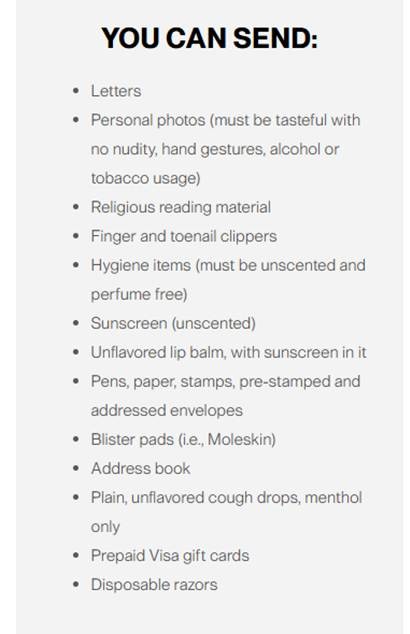 YOU CAN SEND:

- Letters
- Personal photos (must be tasteful with no nudity, hand gestures, alcohol or tobacco usage)
- Religious reading material
- Finger and toenail clippers
- Hygiene items (must be unscented and perfume free)
- Sunscreen (unscented)
- Unflavored lip balm, with sunscreen in it
- Pens, paper, stamps, pre-stamped and addressed envelopes
- Blister pads (i.e., Moleskin)
- Address book
- Plain, unflavored cough drops, menthol only
- Prepaid Visa gift cards
- Disposable razors